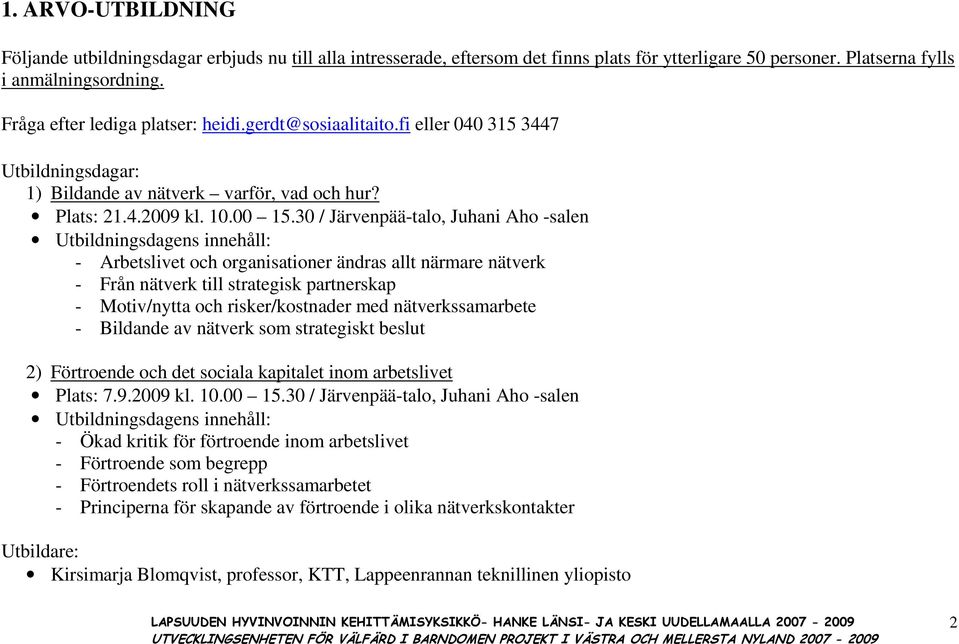 1. ARVO-UTBILDNING

Följande utbildningsdagar erbjuds nu till alla intresserade, eftersom det finns plats för ytterligare 50 personer. Platserna fylls i anmälningsordning.

Fråga efter lediga platser: heidi.gerdt@sosiaalitaito.fi eller 040 315 3447

Utbildningsdagar:
1) Bildande av nätverk – varför, vad och hur?
• Plats: 21.4.2009 kl. 10.00 – 15.30 / Järvenpää-talo, Juhani Aho -salen
• Utbildningsdagens innehåll:
- Arbetslivet och organisationer ändras allt närmare nätverk
- Från nätverk till strategisk partnerskap
- Motiv/nytta och risker/kostnader med nätverkssamarbete
- Bildande av nätverk som strategiskt beslut

2) Förtroende och det sociala kapitalet inom arbetslivet
• Plats: 7.9.2009 kl. 10.00 – 15.30 / Järvenpää-talo, Juhani Aho -salen
• Utbildningsdagens innehåll:
- Ökad kritik för förtroende inom arbetslivet
- Förtroende som begrepp
- Förtroendets roll i nätverkssamarbetet
- Principerna för skapande av förtroende i olika nätverkskontakter

Utbildare:
• Kirsimarja Blomqvist, professor, KTT, Lappeenrannan teknillinen yliopisto

LAPSUUDEN HYVINVOINNIN KEHITTÄMISYKSIKKÖ- HANKE LÄNSI- JA KESKI UUDELLAMAALLA 2007 - 2009
UTVECKLINGSENHETEN FÖR VÄLFÄRD I BARNDOMEN PROJEKT I VÄSTRA OCH MELLERSTA NYLAND 2007 - 2009
2